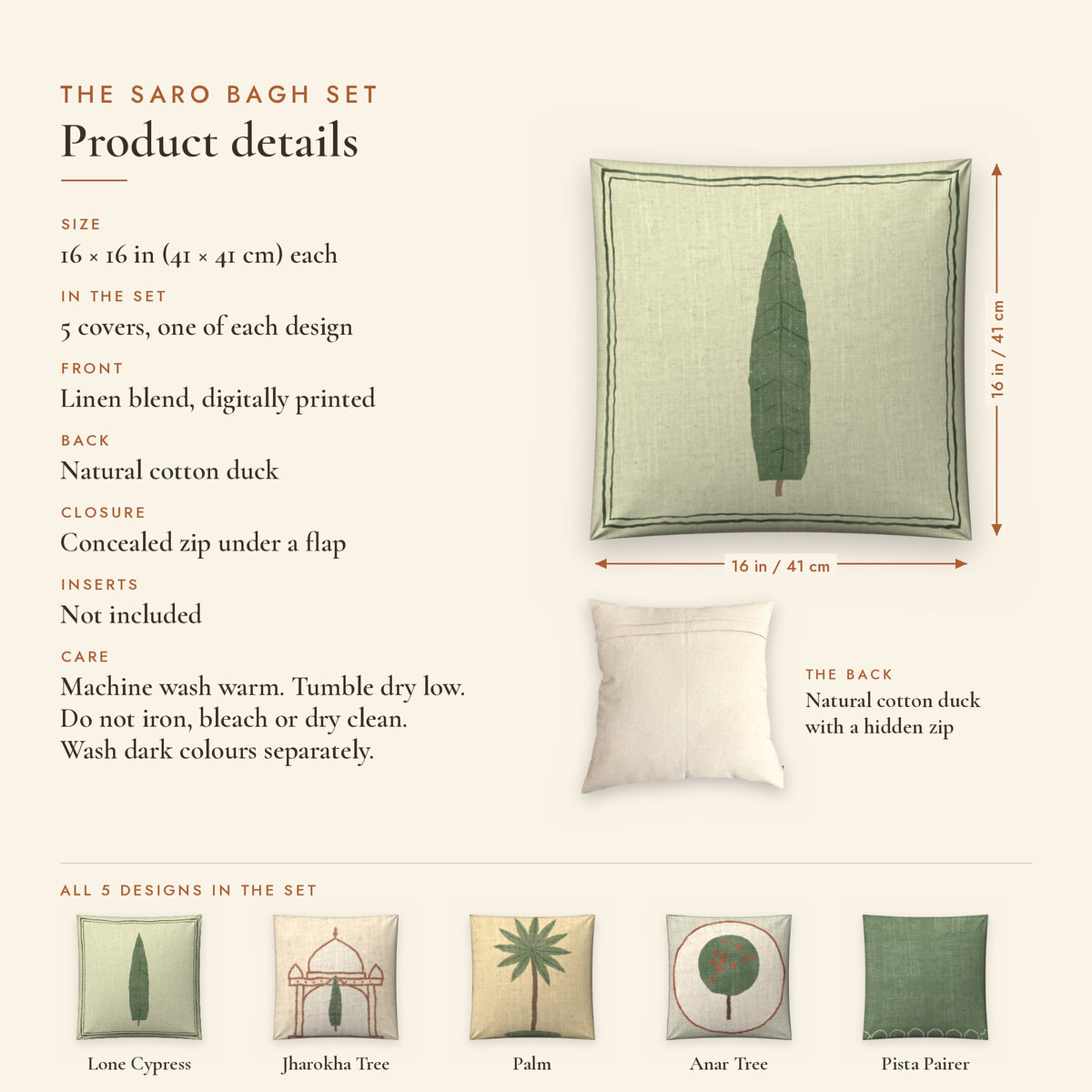 THE SARO BAGH SET
Product details

SIZE
16 × 16 in (41 × 41 cm) each

IN THE SET
5 covers, one of each design

FRONT
Linen blend, digitally printed

BACK
Natural cotton duck

CLOSURE
Concealed zip under a flap

INSERTS
Not included

CARE
Machine wash warm. Tumble dry low.
Do not iron, bleach or dry clean.
Wash dark colours separately.

16 in / 41 cm

16 in / 41 cm

THE BACK
Natural cotton duck
with a hidden zip

ALL 5 DESIGNS IN THE SET

Lone Cypress

Jharokha Tree

Palm

Anar Tree

Pista Pairer